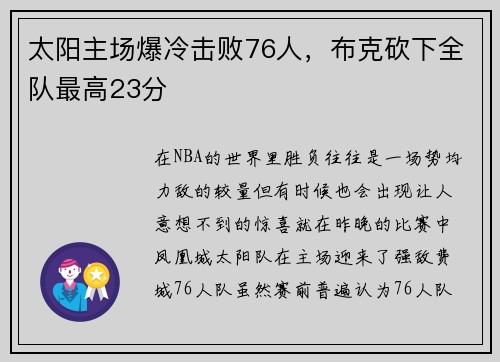 太阳主场爆冷击败76人，布克砍下全队最高23分

在NBA的世界里胜负往往是一场势均力敌的较量但有时候也会出现让人意想不到的惊喜就在昨晚的比赛中凤凰城太阳队在主场迎来了强敌费城76人队虽然赛前普遍认为76人队